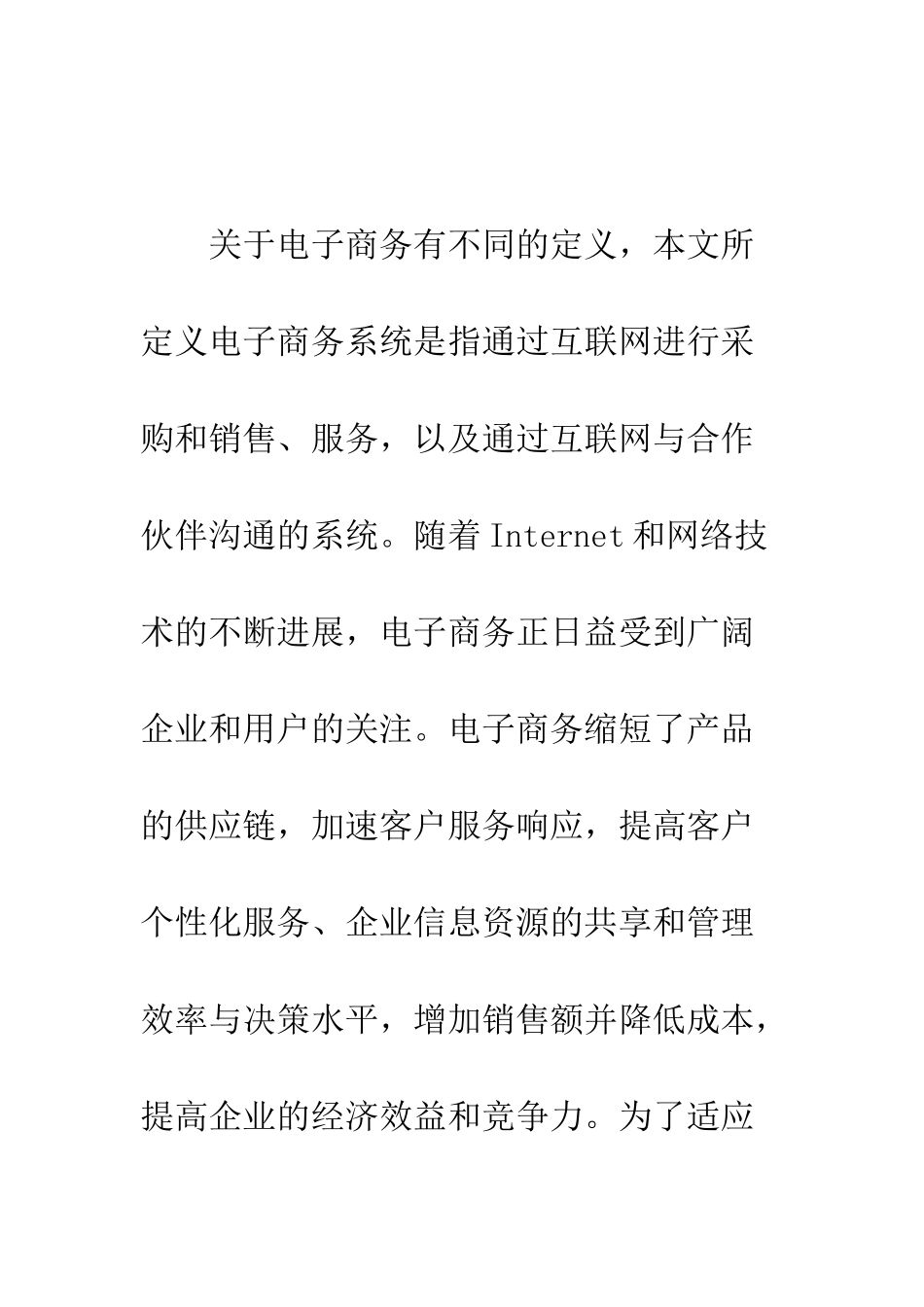 关于电子商务有不同的定义，本文所定义电子商务系统是指通过互联网进行采购和销售、服务，以及通过互联网与合作伙伴沟通的系统。随着 Internet 和网络技术的不断进展，电子商务正日益受到广阔企业和用户的关注。电子商务缩短了产品的供应链，加速客户服务响应，提高客户个性化服务、企业信息资源的共享和管理效率与决策水平，增加销售额并降低成本，提高企业的经济效益和竞争力。为了适应